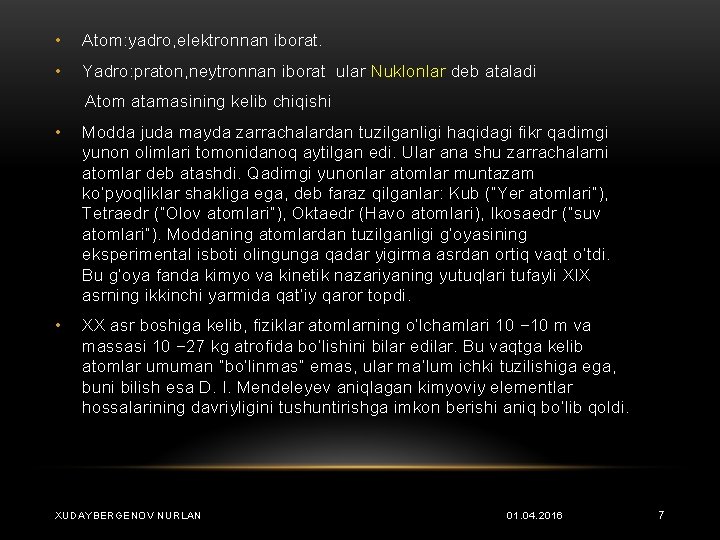 • Atom:yadro,elektronnan iborat.

• Yadro:praton,neytronnan iborat ular Nuklonlar deb ataladi

Atom atamasining kelib chiqishi

• Modda juda mayda zarrachalardan tuzilganligi haqidagi fikr qadimgi yunon olimlari tomonidanoq aytilgan edi. Ular ana shu zarrachalarni atomlar deb atashdi. Qadimgi yunonlar atomlar muntazam ko'pyoqliklar shakliga ega, deb faraz qilganlar: Kub ("Yer atomlari"), Tetraedr ("Olov atomlari"), Oktaedr (Havo atomlari), Ikosaedr ("suv atomlari"). Moddaning atomlardan tuzilganligi g'oyasining eksperimental isboti olingunga qadar yigirma asrdan ortiq vaqt o'tdi. Bu g'oya fanda kimyo va kinetik nazariyaning yutuqlari tufayli XIX asrning ikkinchi yarmida qat'iy qaror topdi.

• XX asr boshiga kelib, fiziklar atomlarning o'lchamlari 10 −10 m va massasi 10 −27 kg atrofida bo'lishini bilar edilar. Bu vaqtga kelib atomlar umuman "bo'linmas" emas, ular ma'lum ichki tuzilishiga ega, buni bilish esa D. I. Mendeleyev aniqlagan kimyoviy elementlar hossalarining davriyligini tushuntirishga imkon berishi aniq bo'lib qoldi.

XUDAYBERGENOV NURLAN 01.04.2016 7